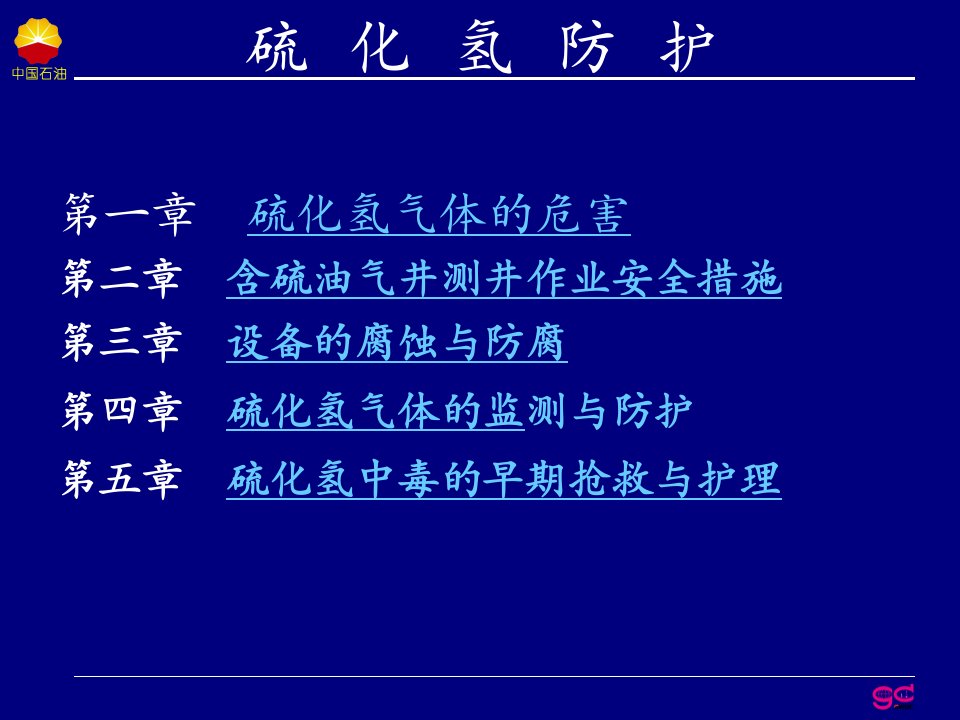 中国石油

硫 化 氢 防 护

第一章 硫化氢气体的危害
第二章 含硫油气井测井作业安全措施
第三章 设备的腐蚀与防腐
第四章 硫化氢气体的监测与防护
第五章 硫化氢中毒的早期抢救与护理

gc